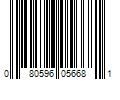 0 80596 05668 1